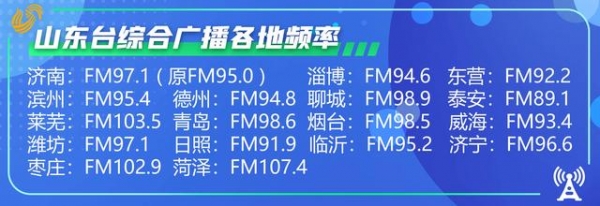 山东台综合广播各地频率

济南：FM97.1（原FM95.0） 淄博：FM94.6 东营：FM92.2
滨州：FM95.4 德州：FM94.8 聊城：FM98.9 泰安：FM89.1
莱芜：FM103.5 青岛：FM98.6 烟台：FM98.5 威海：FM93.4
潍坊：FM97.1 日照：FM91.9 临沂：FM95.2 济宁：FM96.6
枣庄：FM102.9 菏泽：FM107.4